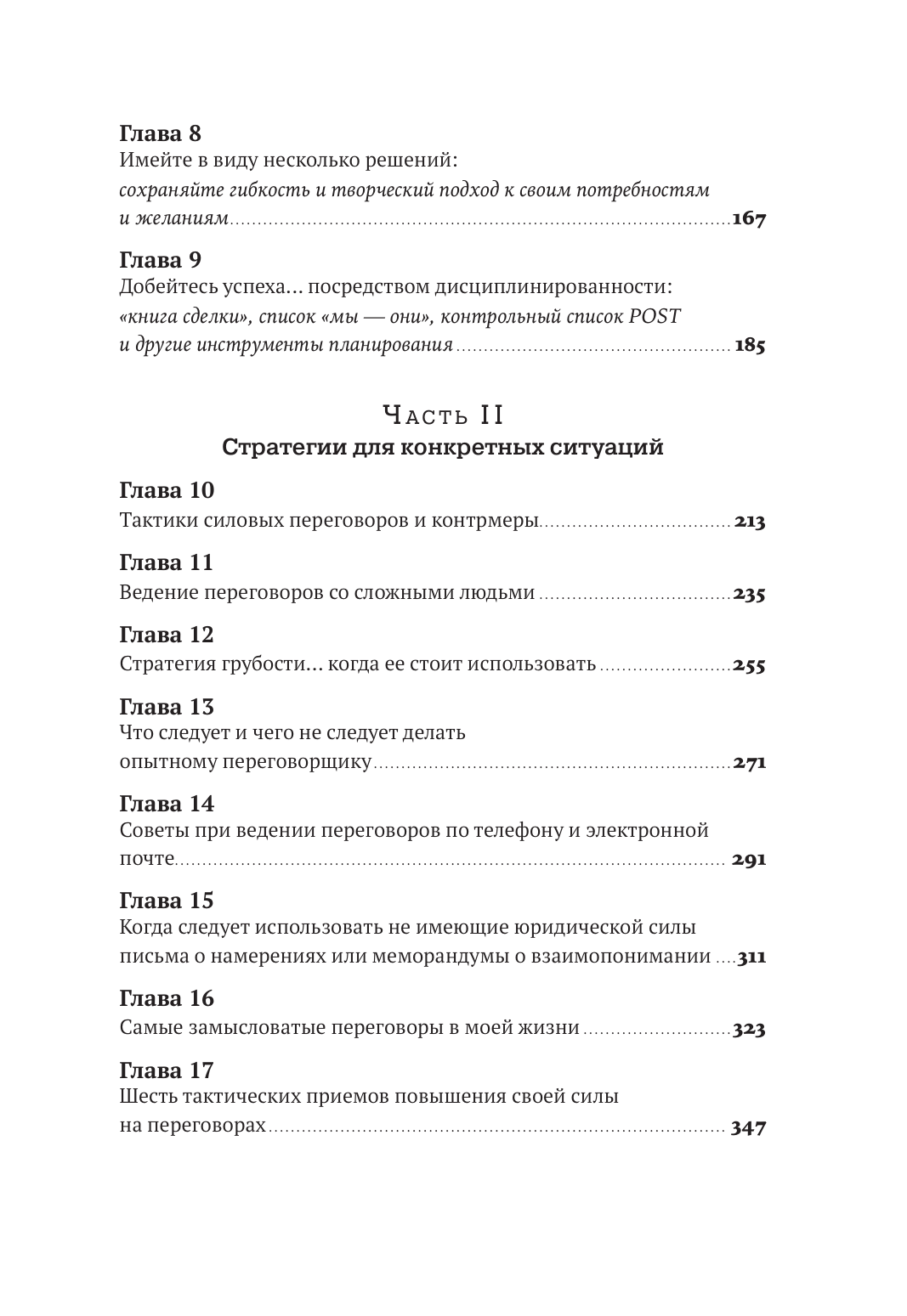 Глава 8
Имейте в виду несколько решений:
сохраняйте гибкость и творческий подход к своим потребностям и желаниям ........ 167

Глава 9
Добейтесь успеха... посредством дисциплинированности:
«книга сделки», список «мы — они», контрольный список POST и другие инструменты планирования ........ 185

Часть II
Стратегии для конкретных ситуаций

Глава 10
Тактики силовых переговоров и контрмеры ........ 213

Глава 11
Ведение переговоров со сложными людьми ........ 235

Глава 12
Стратегия грубости... когда ее стоит использовать ........ 255

Глава 13
Что следует и чего не следует делать опытному переговорщику ........ 271

Глава 14
Советы при ведении переговоров по телефону и электронной почте ........ 291

Глава 15
Когда следует использовать не имеющие юридической силы письма о намерениях или меморандумы о взаимопонимании .... 311

Глава 16
Самые замысловатые переговоры в моей жизни ........ 323

Глава 17
Шесть тактических приемов повышения своей силы на переговорах ........ 347